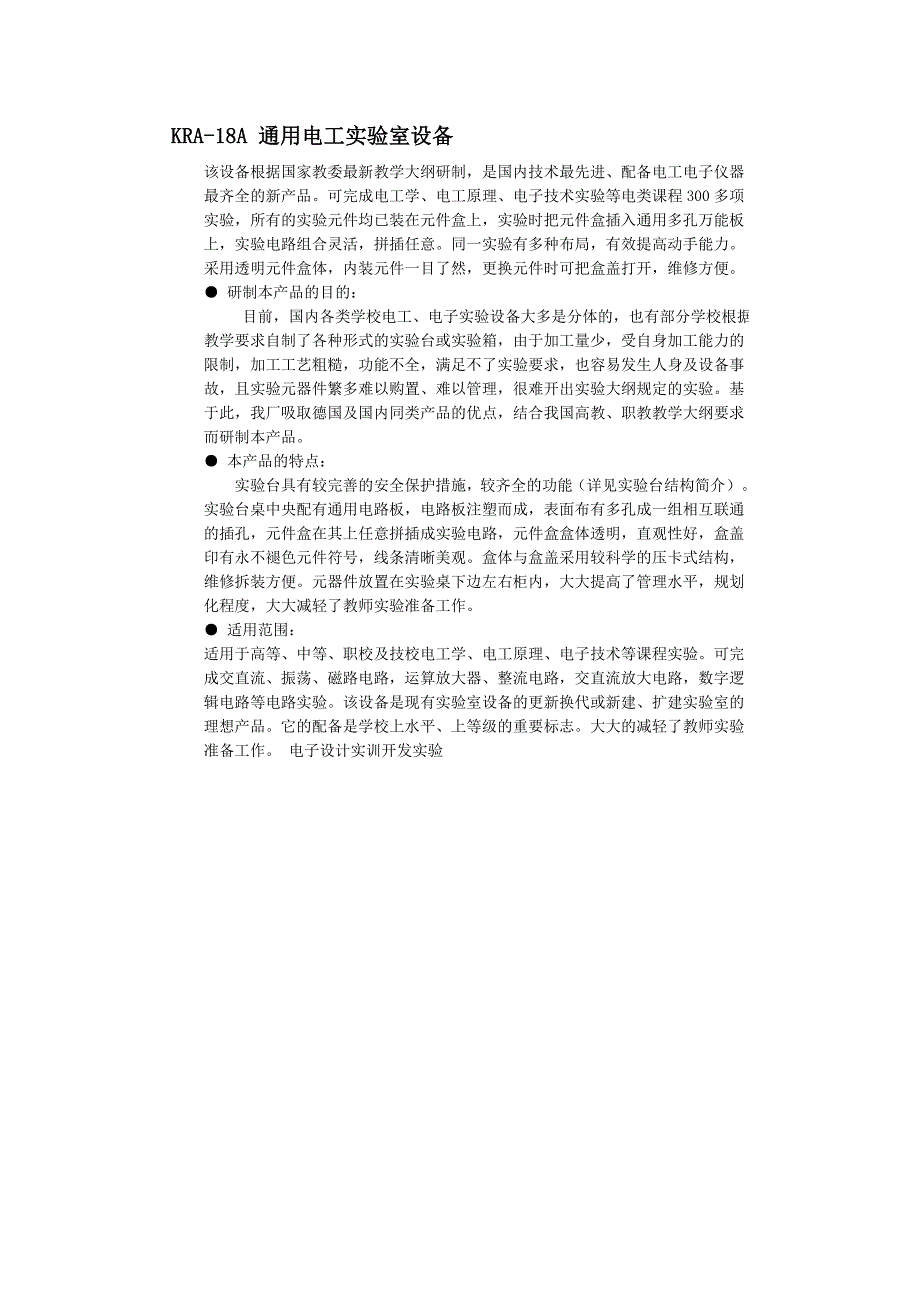 KRA-18A 通用电工实验室设备

该设备根据国家教委最新教学大纲研制，是国内技术最先进、配备电工电子仪器最齐全的新产品。可完成电工学、电工原理、电子技术实验等电类课程 300 多项实验，所有的实验元件均已装在元件盒上，实验时把元件盒插入通用多孔万能板上，实验电路组合灵活，拼插任意。同一实验有多种布局，有效提高动手能力。采用透明元件盒体，内装元件一目了然，更换元件时可把盒盖打开，维修方便。

● 研制本产品的目的：

目前，国内各类学校电工、电子实验设备大多是分体的，也有部分学校根据教学要求自制了各种形式的实验台或实验箱，由于加工量少，受自身加工能力的限制，加工工艺粗糙，功能不全，满足不了实验要求，也容易发生人身及设备事故，且实验元器件繁多难以购置、难以管理，很难开出实验大纲规定的实验。基于此，我厂吸取德国及国内同类产品的优点，结合我国高教、职教教学大纲要求而研制本产品。

● 本产品的特点：

实验台具有较完善的安全保护措施，较齐全的功能（详见实验台结构简介）。实验台桌中央配有通用电路板，电路板注塑而成，表面布有多孔成一组相互联通的插孔，元件盒在其上任意拼插成实验电路，元件盒盒体透明，直观性好，盒盖印有永不褪色元件符号，线条清晰美观。盒体与盒盖采用较科学的压卡式结构，维修拆装方便。元器件放置在实验桌下边左右柜内，大大提高了管理水平，规划化程度，大大减轻了教师实验准备工作。

● 适用范围：

适用于高等、中等、职校及技校电工学、电工原理、电子技术等课程实验。可完成交直流、振荡、磁路电路，运算放大器、整流电路，交直流放大电路，数字逻辑电路等电路实验。该设备是现有实验室设备的更新换代或新建、扩建实验室的理想产品。它的配备是学校上水平、上等级的重要标志。大大的减轻了教师实验准备工作。 电子设计实训开发实验